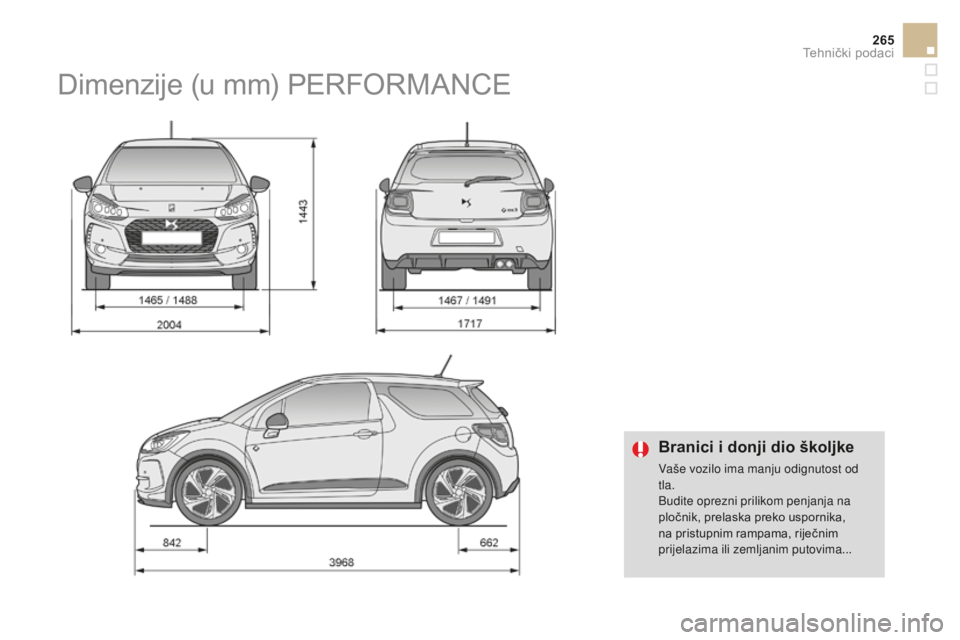 265
Tehnički podaci

Dimenzije (u mm) PERFORMANCE

1443

1465 / 1488

2004

1467 / 1491

1717

842

662

3968

Branici i donji dio školjke

Vaše vozilo ima manju odignutost od tla.
Budite oprezni prilikom penjanja na pločnik, prelaska preko uspornika, na pristupnim rampama, riječnim prijelazima ili zemljanim putovima...

carmanualsonline.info